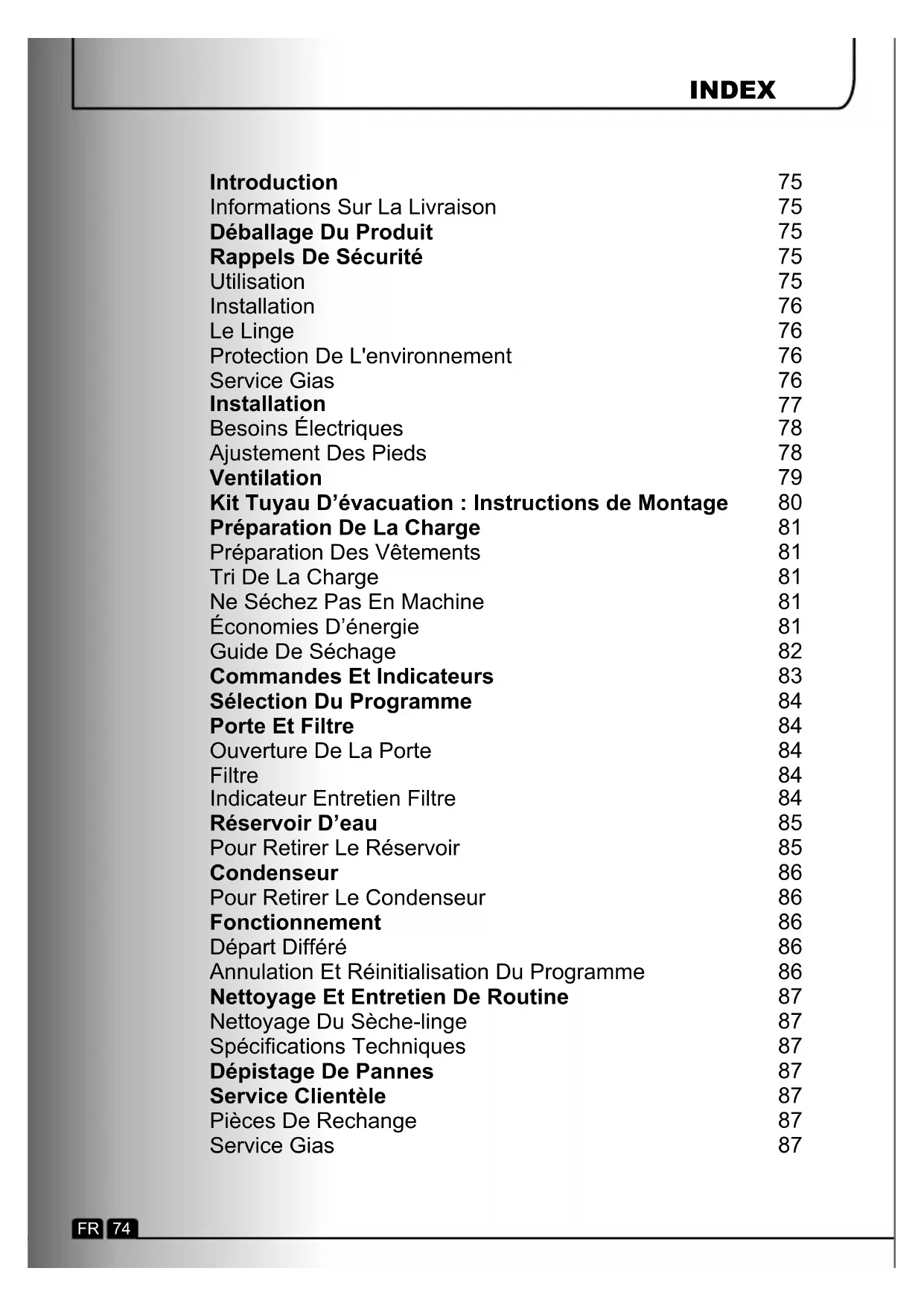 INDEX

| | |
|---|---|
| Introduction | 75 |
| Informations Sur La Livraison | 75 |
| Déballage Du Produit | 75 |
| Rappels De Sécurité | 75 |
| Utilisation | 75 |
| Installation | 76 |
| Le Linge | 76 |
| Protection De L'environnement | 76 |
| Service Gias | 76 |
| Installation | 77 |
| Besoins Électriques | 78 |
| Ajustement Des Pieds | 78 |
| Ventilation | 79 |
| Kit Tuyau D’évacuation : Instructions de Montage | 80 |
| Préparation De La Charge | 81 |
| Préparation Des Vêtements | 81 |
| Tri De La Charge | 81 |
| Ne Séchez Pas En Machine | 81 |
| Économies D’énergie | 81 |
| Guide De Séchage | 82 |
| Commandes Et Indicateurs | 83 |
| Sélection Du Programme | 84 |
| Porte Et Filtre | 84 |
| Ouverture De La Porte | 84 |
| Filtre | 84 |
| Indicateur Entretien Filtre | 84 |
| Réservoir D’eau | 85 |
| Pour Retirer Le Réservoir | 85 |
| Condenseur | 86 |
| Pour Retirer Le Condenseur | 86 |
| Fonctionnement | 86 |
| Départ Différé | 86 |
| Annulation Et Réinitialisation Du Programme | 86 |
| Nettoyage Et Entretien De Routine | 87 |
| Nettoyage Du Sèche-linge | 87 |
| Spécifications Techniques | 87 |
| Dépistage De Pannes | 87 |
| Service Clientèle | 87 |
| Pièces De Rechange | 87 |
| Service Gias | 87 |

FR 74